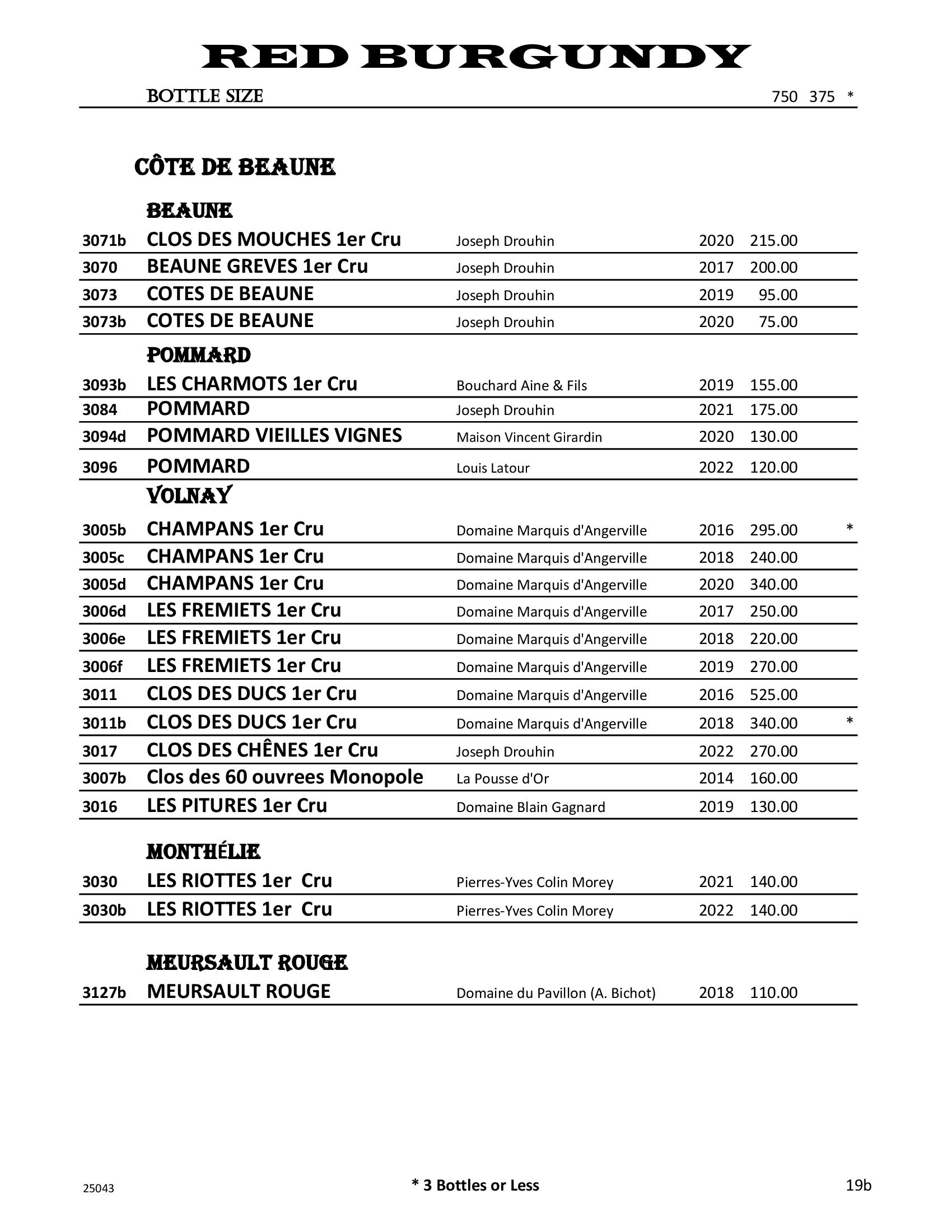 RED BURGUNDY

BOTTLE SIZE 750 375 *

CÔTE DE BEAUNE

BEAUNE

| | | | | | |
|---|---|---|---|---|---|
| 3071b | CLOS DES MOUCHES 1er Cru | Joseph Drouhin | 2020 | 215.00 | |
| 3070 | BEAUNE GREVES 1er Cru | Joseph Drouhin | 2017 | 200.00 | |
| 3073 | COTES DE BEAUNE | Joseph Drouhin | 2019 | 95.00 | |
| 3073b | COTES DE BEAUNE | Joseph Drouhin | 2020 | 75.00 | |

POMMARD

| | | | | | |
|---|---|---|---|---|---|
| 3093b | LES CHARMOTS 1er Cru | Bouchard Aine & Fils | 2019 | 155.00 | |
| 3084 | POMMARD | Joseph Drouhin | 2021 | 175.00 | |
| 3094d | POMMARD VIEILLES VIGNES | Maison Vincent Girardin | 2020 | 130.00 | |
| 3096 | POMMARD | Louis Latour | 2022 | 120.00 | |

VOLNAY

| | | | | | |
|---|---|---|---|---|---|
| 3005b | CHAMPANS 1er Cru | Domaine Marquis d'Angerville | 2016 | 295.00 | * |
| 3005c | CHAMPANS 1er Cru | Domaine Marquis d'Angerville | 2018 | 240.00 | |
| 3005d | CHAMPANS 1er Cru | Domaine Marquis d'Angerville | 2020 | 340.00 | |
| 3006d | LES FREMIETS 1er Cru | Domaine Marquis d'Angerville | 2017 | 250.00 | |
| 3006e | LES FREMIETS 1er Cru | Domaine Marquis d'Angerville | 2018 | 220.00 | |
| 3006f | LES FREMIETS 1er Cru | Domaine Marquis d'Angerville | 2019 | 270.00 | |
| 3011 | CLOS DES DUCS 1er Cru | Domaine Marquis d'Angerville | 2016 | 525.00 | |
| 3011b | CLOS DES DUCS 1er Cru | Domaine Marquis d'Angerville | 2018 | 340.00 | * |
| 3017 | CLOS DES CHÊNES 1er Cru | Joseph Drouhin | 2022 | 270.00 | |
| 3007b | Clos des 60 ouvrees Monopole | La Pousse d'Or | 2014 | 160.00 | |
| 3016 | LES PITURES 1er Cru | Domaine Blain Gagnard | 2019 | 130.00 | |

MONTHÉLIE

| | | | | | |
|---|---|---|---|---|---|
| 3030 | LES RIOTTES 1er Cru | Pierres-Yves Colin Morey | 2021 | 140.00 | |
| 3030b | LES RIOTTES 1er Cru | Pierres-Yves Colin Morey | 2022 | 140.00 | |

MEURSAULT ROUGE

| | | | | | |
|---|---|---|---|---|---|
| 3127b | MEURSAULT ROUGE | Domaine du Pavillon (A. Bichot) | 2018 | 110.00 | |

25043 * 3 Bottles or Less 19b